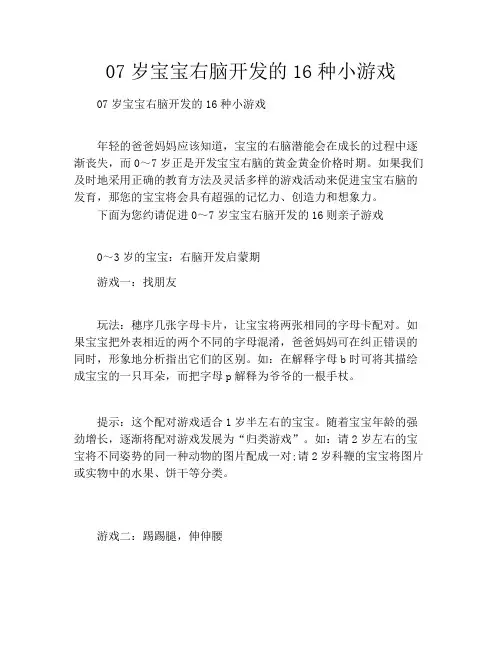 07 岁宝宝右脑开发的 16 种小游戏

07 岁宝宝右脑开发的 16 种小游戏

年轻的爸爸妈妈应该知道，宝宝的右脑潜能会在成长的过程中逐渐丧失，而 0~7 岁正是开发宝宝右脑的黄金黄金价格时期。如果我们及时地采用正确的教育方法及灵活多样的游戏活动来促进宝宝右脑的发育，那您的宝宝将会具有超强的记忆力、创造力和想象力。
下面为您约请促进 0~7 岁宝宝右脑开发的 16 则亲子游戏

0~3 岁的宝宝：右脑开发启蒙期

游戏一：找朋友

玩法：穗序几张字母卡片，让宝宝将两张相同的字母卡配对。如果宝宝把外表相近的两个不同的字母混淆，爸爸妈妈可在纠正错误的同时，形象地分析指出它们的区别。如：在解释字母 b 时可将其描绘成宝宝的一只耳朵，而把字母 p 解释为爷爷的一根手杖。

提示：这个配对游戏适合 1 岁半左右的宝宝。随着宝宝年龄的强劲增长，逐渐将配对游戏发展为“归类游戏”。如：请 2 岁左右的宝宝将不同姿势的同一种动物的图片配成一对;请 2 岁科鞭的宝宝将图片或实物中的水果、饼干等分类。

游戏二：踢踢腿，伸伸腰